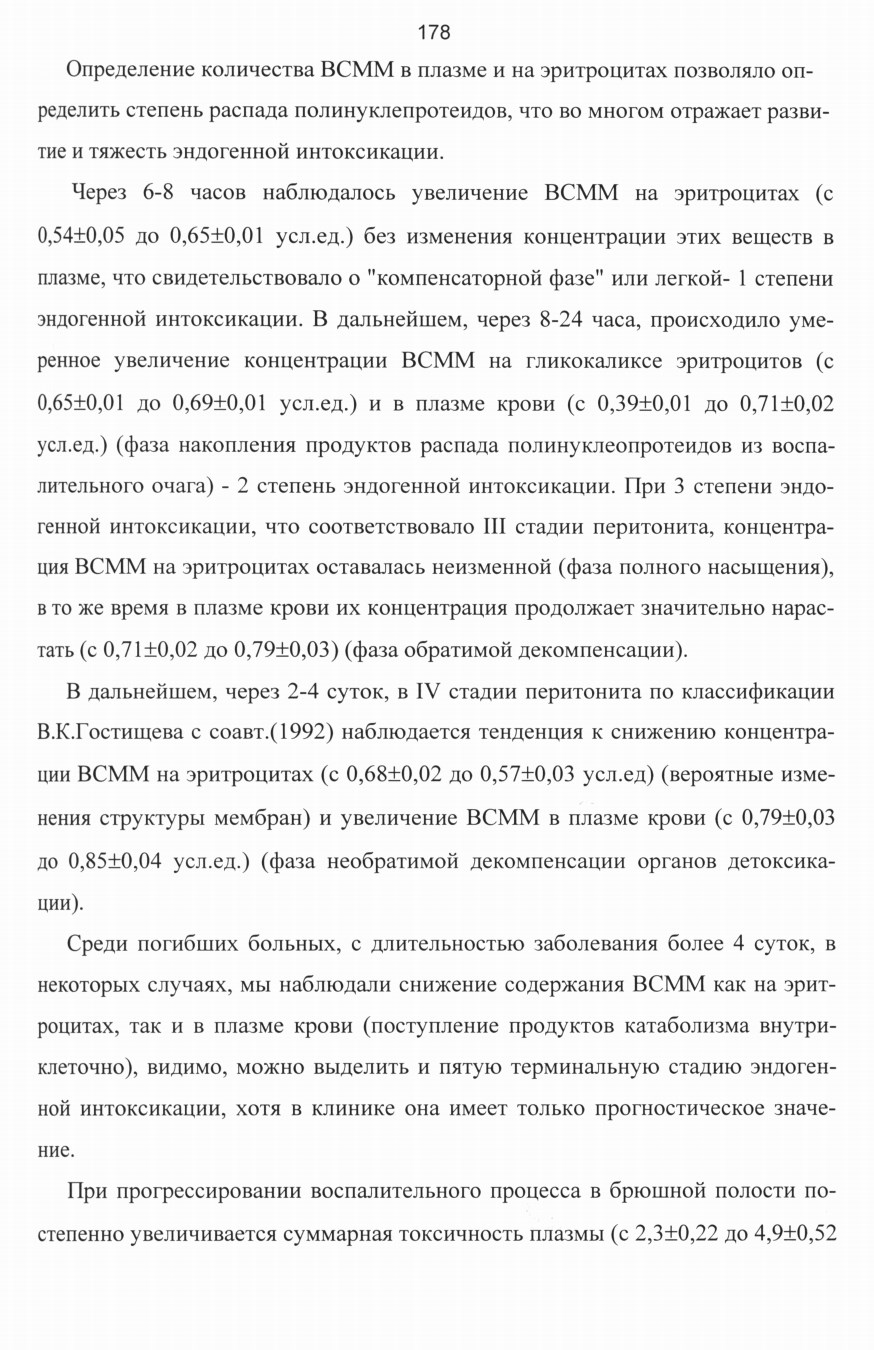 178

Определение количества ВСММ в плазме и на эритроцитах позволяло определить степень распада полинуклепротеидов, что во многом отражает развитие и тяжесть эндогенной интоксикации.

Через 6-8 часов наблюдалось увеличение ВСММ на эритроцитах (с 0,54±0,05 до 0,65±0,01 усл.ед.) без изменения концентрации этих веществ в плазме, что свидетельствовало о "компенсаторной фазе" или легкой- 1 степени эндогенной интоксикации. В дальнейшем, через 8-24 часа, происходило умеренное увеличение концентрации ВСММ на гликокаликсе эритроцитов (с 0,65±0,01 до 0,69±0,01 усл.ед.) и в плазме крови (с 0,39±0,01 до 0,71±0,02 усл.ед.) (фаза накопления продуктов распада полинуклеопротеидов из воспалительного очага) - 2 степень эндогенной интоксикации. При 3 степени эндогенной интоксикации, что соответствовало III стадии перитонита, концентрация ВСММ на эритроцитах оставалась неизменной (фаза полного насыщения), в то же время в плазме крови их концентрация продолжает значительно нарастать (с 0,71±0,02 до 0,79±0,03) (фаза обратимой декомпенсации).

В дальнейшем, через 2-4 суток, в IV стадии перитонита по классификации В.К.Гостищева с соавт.(1992) наблюдается тенденция к снижению концентрации ВСММ на эритроцитах (с 0,68±0,02 до 0,57±0,03 усл.ед) (вероятные изменения структуры мембран) и увеличение ВСММ в плазме крови (с 0,79±0,03 до 0,85±0,04 усл.ед.) (фаза необратимой декомпенсации органов детоксикации).

Среди погибших больных, с длительностью заболевания более 4 суток, в некоторых случаях, мы наблюдали снижение содержания ВСММ как на эритроцитах, так и в плазме крови (поступление продуктов катаболизма внутриклеточно), видимо, можно выделить и пятую терминальную стадию эндогенной интоксикации, хотя в клинике она имеет только прогностическое значение.

При прогрессировании воспалительного процесса в брюшной полости постепенно увеличивается суммарная токсичность плазмы (с 2,3±0,22 до 4,9±0,52